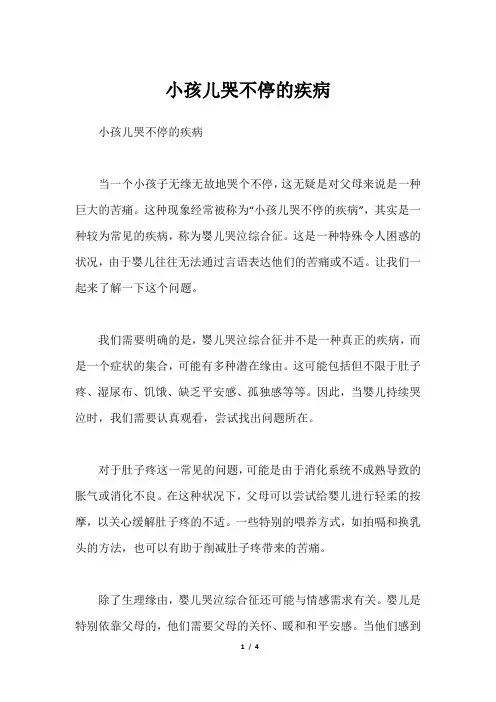 小孩儿哭不停的疾病

小孩儿哭不停的疾病

当一个小孩子无缘无故地哭个不停，这无疑是对父母来说是一种巨大的苦痛。这种现象经常被称为“小孩儿哭不停的疾病”，其实是一种较为常见的疾病，称为婴儿哭泣综合征。这是一种特殊令人困惑的状况，由于婴儿往往无法通过言语表达他们的苦痛或不适。让我们一起来了解一下这个问题。

我们需要明确的是，婴儿哭泣综合征并不是一种真正的疾病，而是一个症状的集合，可能有多种潜在缘由。这可能包括但不限于肚子疼、湿尿布、饥饿、缺乏平安感、孤独感等等。因此，当婴儿持续哭泣时，我们需要认真观看，尝试找出问题所在。

对于肚子疼这一常见的问题，可能是由于消化系统不成熟导致的胀气或消化不良。在这种状况下，父母可以尝试给婴儿进行轻柔的按摩，以关心缓解肚子疼的不适。一些特别的喂养方式，如拍嗝和换乳头的方法，也可以有助于削减肚子疼带来的苦痛。

除了生理缘由，婴儿哭泣综合征还可能与情感需求有关。婴儿是特别依靠父母的，他们需要父母的关怀、暖和和平安感。当他们感到

1 / 4